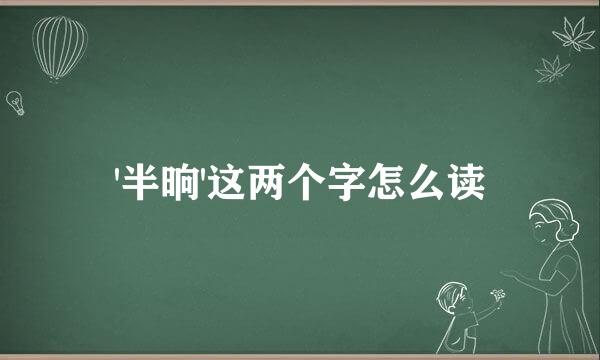 '半晌'这两个字怎么读